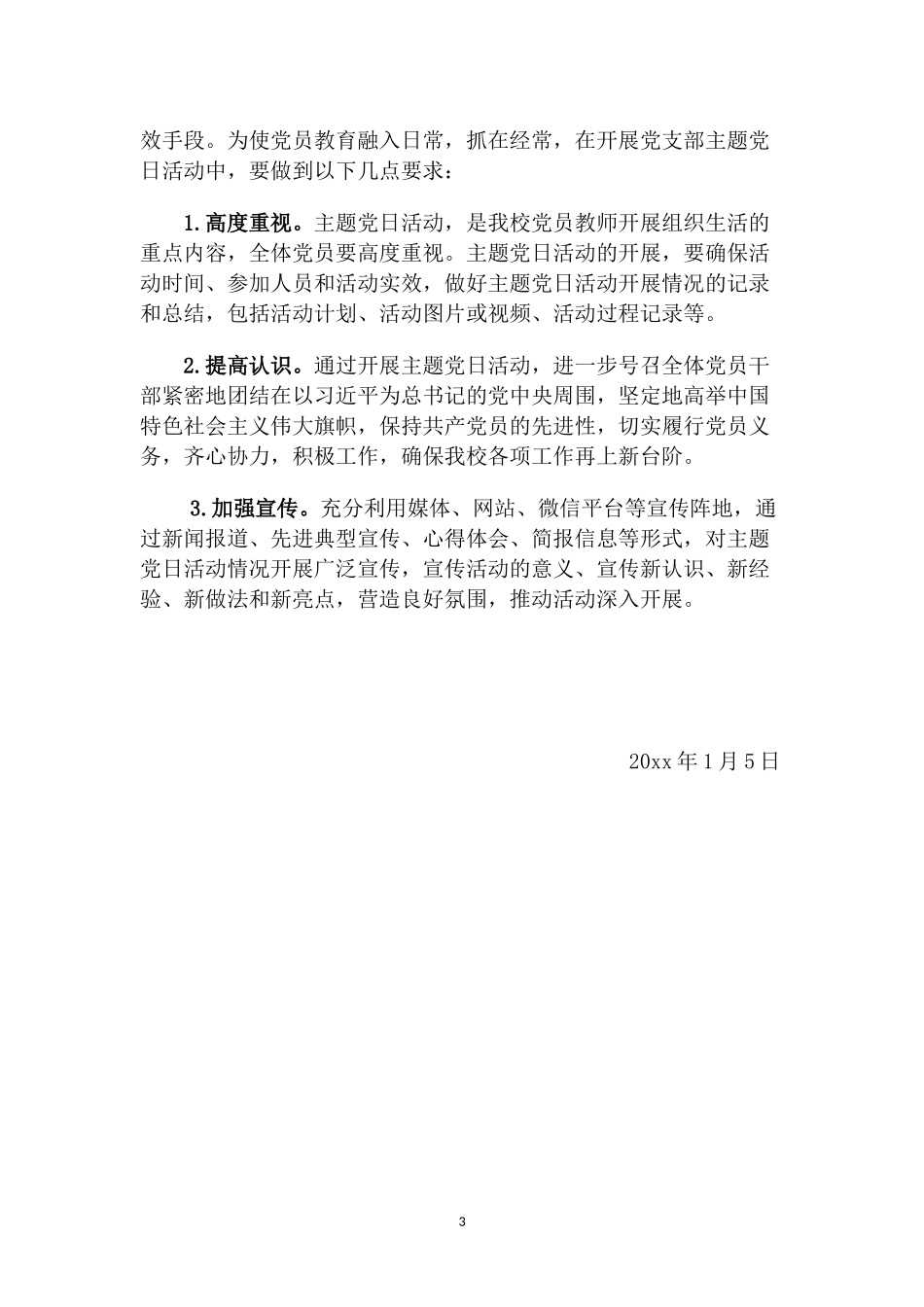 效手段。为使党员教育融入日常，抓在经常，在开展党支部主题党日活动中，要做到以下几点要求：

1.高度重视。主题党日活动，是我校党员教师开展组织生活的重点内容，全体党员要高度重视。主题党日活动的开展，要确保活动时间、参加人员和活动实效，做好主题党日活动开展情况的记录和总结，包括活动计划、活动图片或视频、活动过程记录等。

2.提高认识。通过开展主题党日活动，进一步号召全体党员干部紧密地团结在以习近平为总书记的党中央周围，坚定地高举中国特色社会主义伟大旗帜，保持共产党员的先进性，切实履行党员义务，齐心协力，积极工作，确保我校各项工作再上新台阶。

3.加强宣传。充分利用媒体、网站、微信平台等宣传阵地，通过新闻报道、先进典型宣传、心得体会、简报信息等形式，对主题党日活动情况开展广泛宣传，宣传活动的意义、宣传新认识、新经验、新做法和新亮点，营造良好氛围，推动活动深入开展。

20xx 年 1 月 5 日

3